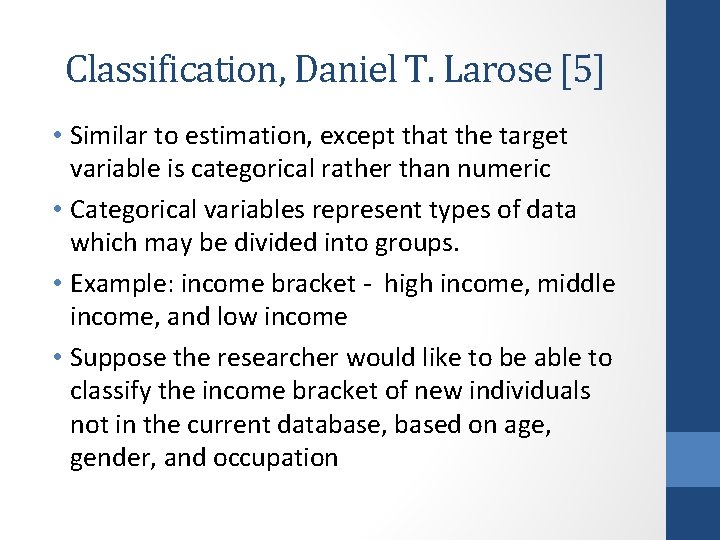 Classification, Daniel T. Larose [5]

• Similar to estimation, except that the target variable is categorical rather than numeric

• Categorical variables represent types of data which may be divided into groups.

• Example: income bracket - high income, middle income, and low income

• Suppose the researcher would like to be able to classify the income bracket of new individuals not in the current database, based on age, gender, and occupation